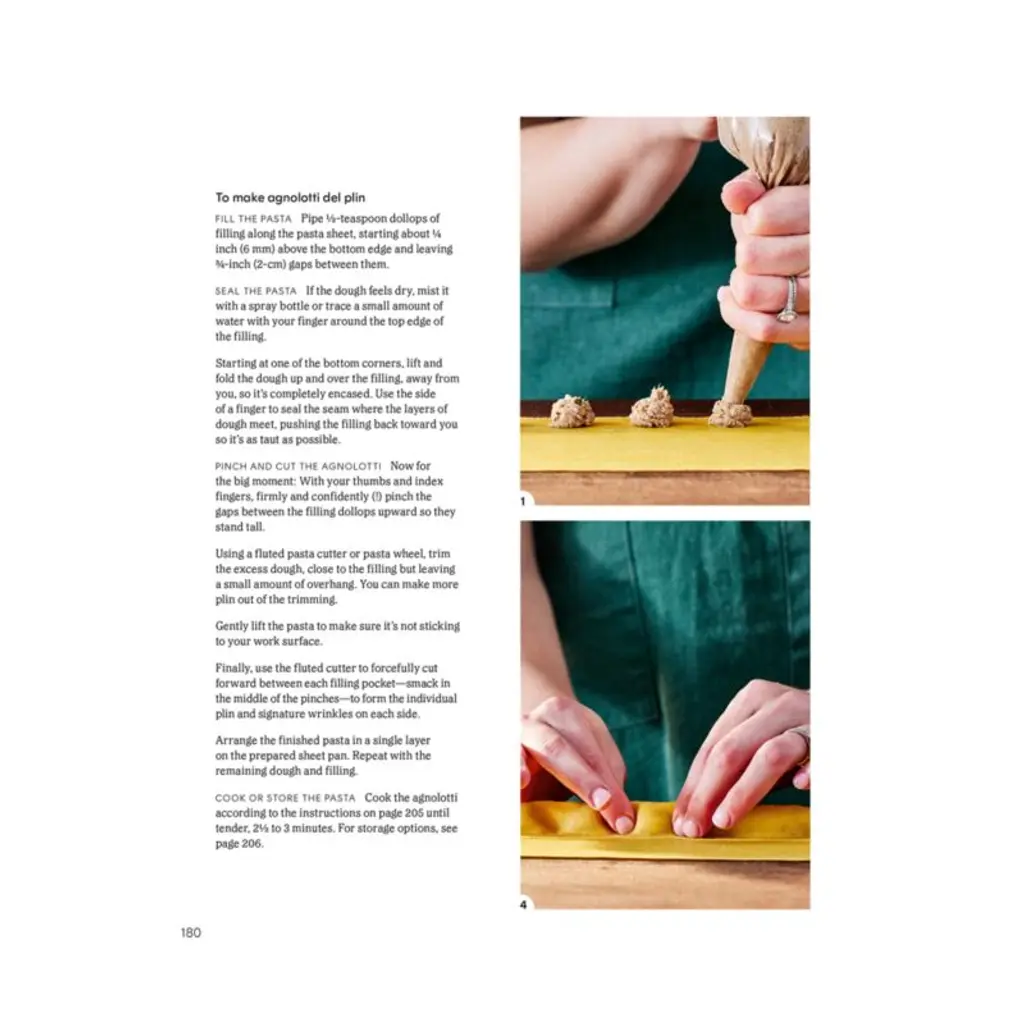 To make agnolotti del plin

FILL THE PASTA Pipe ½-teaspoon dollops of filling along the pasta sheet, starting about ¼ inch (6 mm) above the bottom edge and leaving ¾-inch (2-cm) gaps between them.

SEAL THE PASTA If the dough feels dry, mist it with a spray bottle or trace a small amount of water with your finger around the top edge of the filling.

Starting at one of the bottom corners, lift and fold the dough up and over the filling, away from you, so it's completely encased. Use the side of a finger to seal the seam where the layers of dough meet, pushing the filling back toward you so it's as taut as possible.

PINCH AND CUT THE AGNOLOTTI Now for the big moment: With your thumbs and index fingers, firmly and confidently (!) pinch the gaps between the filling dollops upward so they stand tall.

Using a fluted pasta cutter or pasta wheel, trim the excess dough, close to the filling but leaving a small amount of overhang. You can make more plin out of the trimming.

Gently lift the pasta to make sure it's not sticking to your work surface.

Finally, use the fluted cutter to forcefully cut forward between each filling pocket—smack in the middle of the pinches—to form the individual plin and signature wrinkles on each side.

Arrange the finished pasta in a single layer on the prepared sheet pan. Repeat with the remaining dough and filling.

COOK OR STORE THE PASTA Cook the agnolotti according to the instructions on page 205 until tender, 2½ to 3 minutes. For storage options, see page 206.

1

4

180